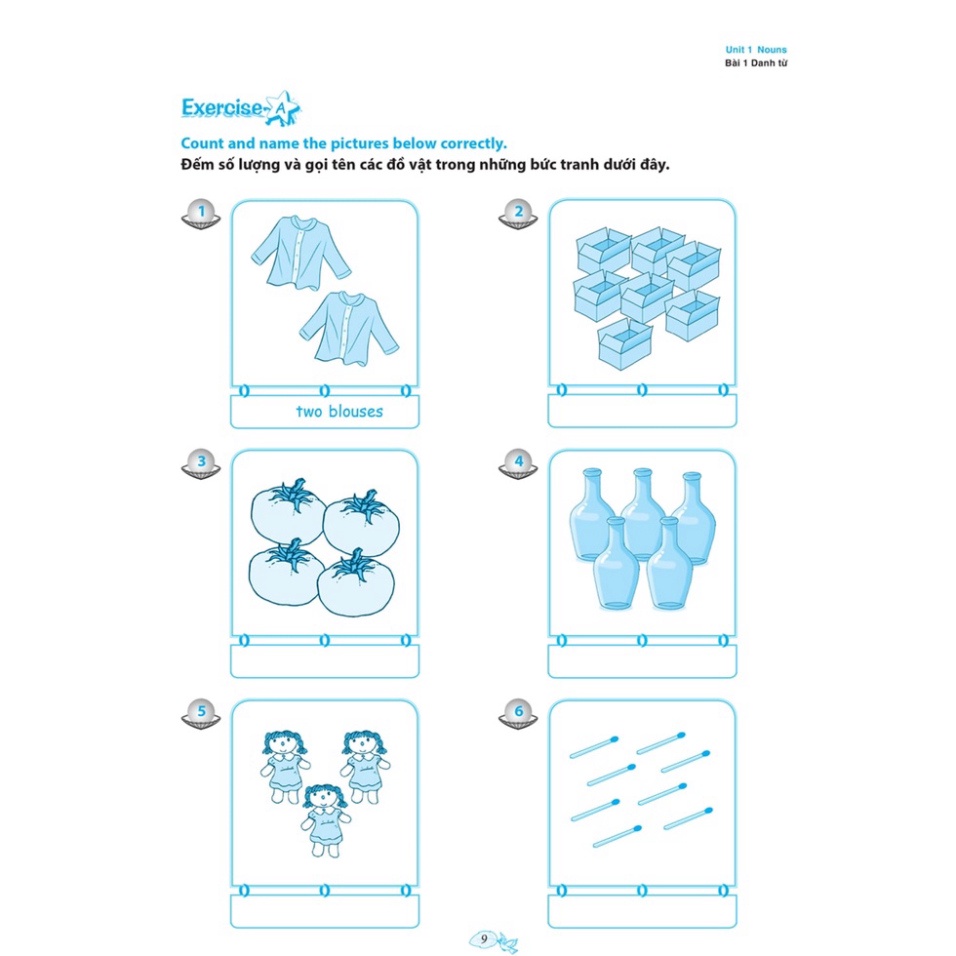 Unit 1 Nouns
Bài 1 Danh từ

Exercise A

Count and name the pictures below correctly.
Đếm số lượng và gọi tên các đồ vật trong những bức tranh dưới đây.

1

two blouses

2

3

4

5

6

9